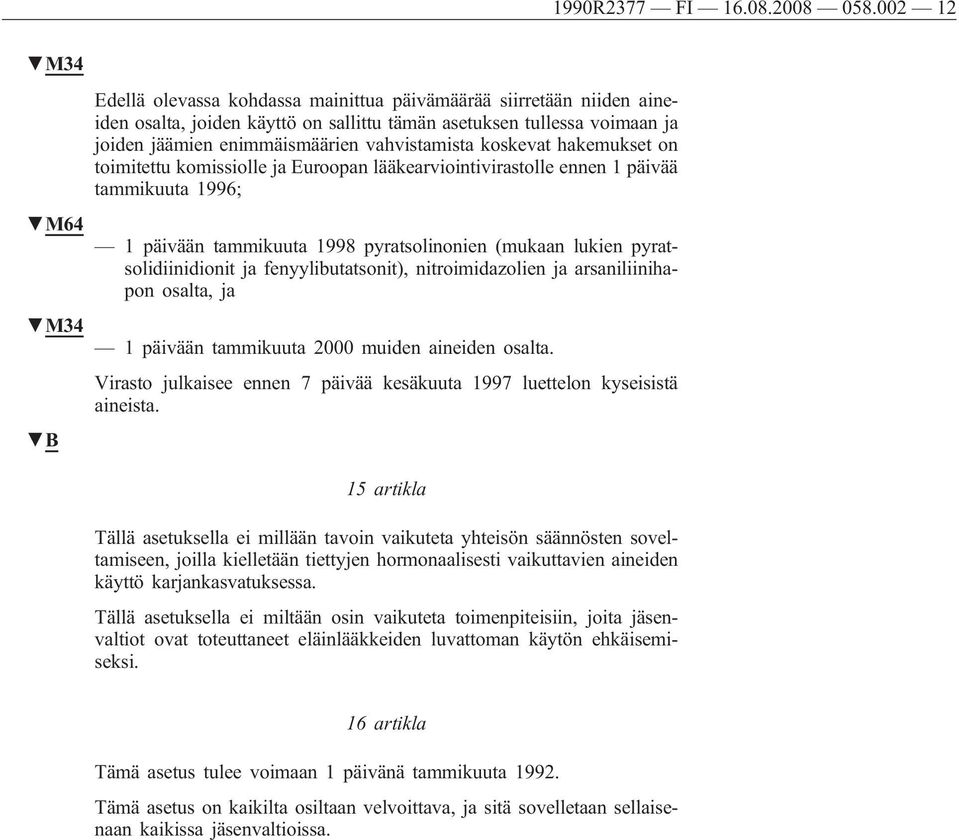 1990R2377 — FI — 16.08.2008 — 058.002 — 12

▼M34

Edellä olevassa kohdassa mainittua päivämäärää siirretään niiden aineiden osalta, joiden käyttö on sallittu tämän asetuksen tullessa voimaan ja joiden jäämien enimmäismäärien vahvistamista koskevat hakemukset on toimitettu komissiolle ja Euroopan lääkearviointivirastolle ennen 1 päivää tammikuuta 1996;

▼M64

— 1 päivään tammikuuta 1998 pyratsolinonien (mukaan lukien pyratsolidiinidionit ja fenyylibutatsonit), nitroimidazolien ja arsaniliinihapon osalta, ja

▼M34

— 1 päivään tammikuuta 2000 muiden aineiden osalta.

Virasto julkaisee ennen 7 päivää kesäkuuta 1997 luettelon kyseisistä aineista.

▼B

15 artikla

Tällä asetuksella ei millään tavoin vaikuteta yhteisön säännösten soveltamiseen, joilla kielletään tiettyjen hormonaalisesti vaikuttavien aineiden käyttö karjankasvatuksessa.

Tällä asetuksella ei miltään osin vaikuteta toimenpiteisiin, joita jäsenvaltiot ovat toteuttaneet eläinlääkkeiden luvattoman käytön ehkäisemiseksi.

16 artikla

Tämä asetus tulee voimaan 1 päivänä tammikuuta 1992.

Tämä asetus on kaikilta osiltaan velvoittava, ja sitä sovelletaan sellaisenaan kaikissa jäsenvaltioissa.